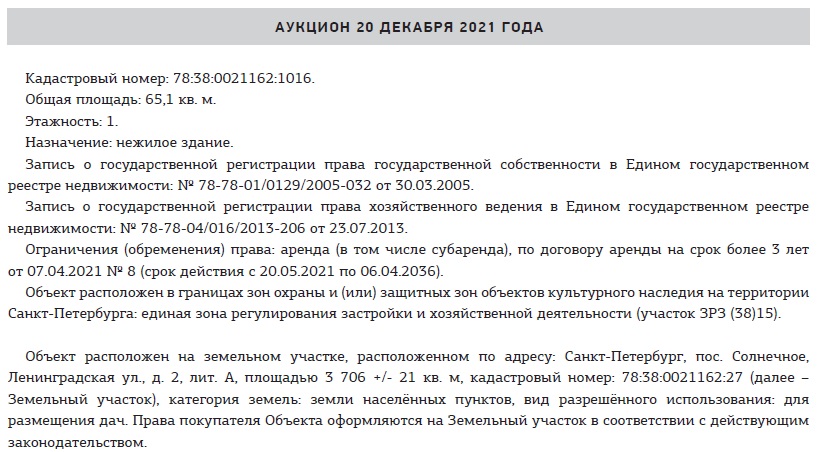 АУКЦИОН 20 ДЕКАБРЯ 2021 ГОДА

Кадастровый номер: 78:38:0021162:1016.

Общая площадь: 65,1 кв. м.

Этажность: 1.

Назначение: нежилое здание.

Запись о государственной регистрации права государственной собственности в Едином государственном реестре недвижимости: № 78-78-01/0129/2005-032 от 30.03.2005.

Запись о государственной регистрации права хозяйственного ведения в Едином государственном реестре недвижимости: № 78-78-04/016/2013-206 от 23.07.2013.

Ограничения (обременения) права: аренда (в том числе субаренда), по договору аренды на срок более 3 лет от 07.04.2021 № 8 (срок действия с 20.05.2021 по 06.04.2036).

Объект расположен в границах зон охраны и (или) защитных зон объектов культурного наследия на территории Санкт-Петербурга: единая зона регулирования застройки и хозяйственной деятельности (участок ЗРЗ (38)15).

Объект расположен на земельном участке, расположенном по адресу: Санкт-Петербург, пос. Солнечное, Ленинградская ул., д. 2, лит. А, площадью 3 706 +/- 21 кв. м, кадастровый номер: 78:38:0021162:27 (далее – Земельный участок), категория земель: земли населённых пунктов, вид разрешённого использования: для размещения дач. Права покупателя Объекта оформляются на Земельный участок в соответствии с действующим законодательством.